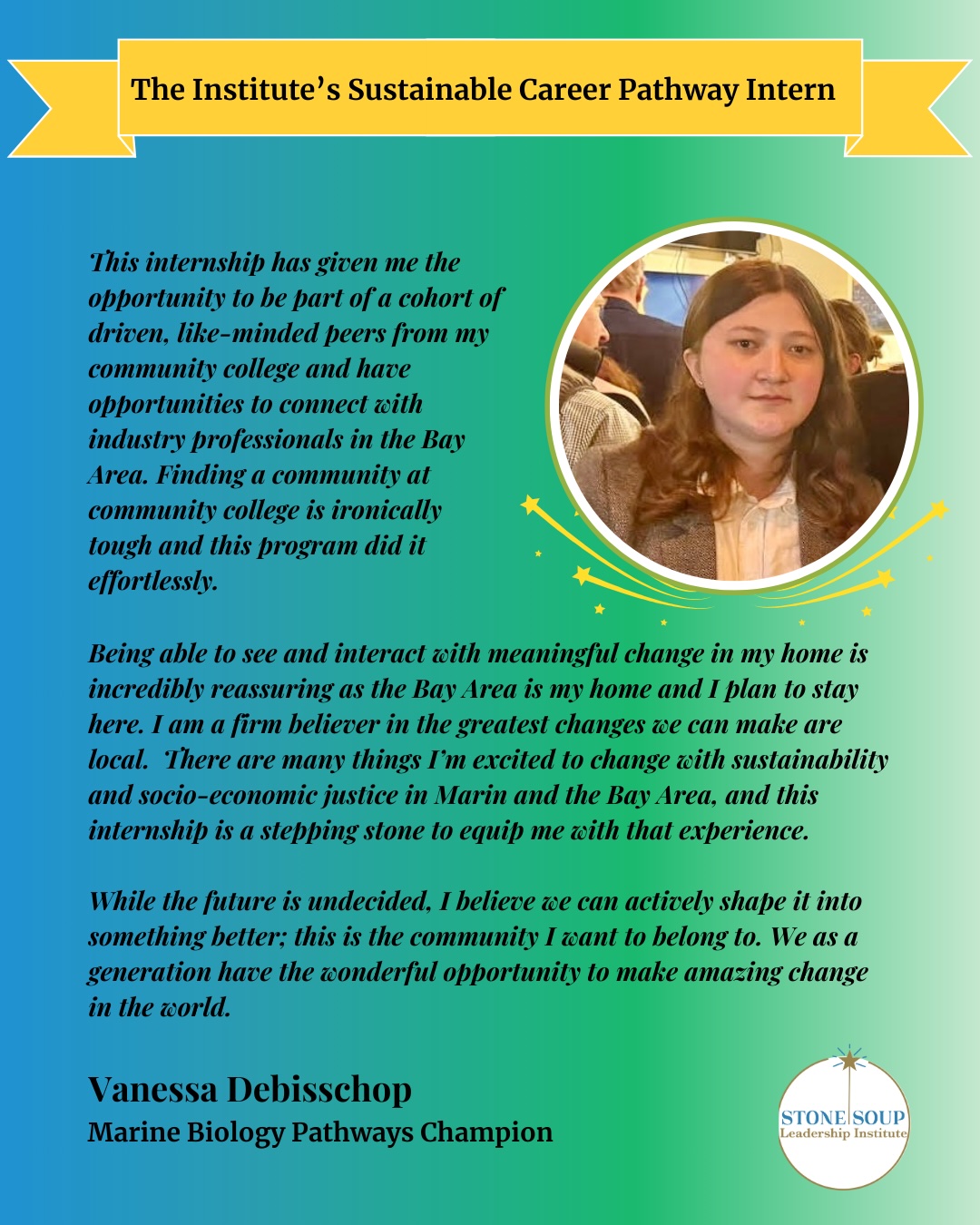 The Institute's Sustainable Career Pathway Intern

This internship has given me the opportunity to be part of a cohort of driven, like-minded peers from my community college and have opportunities to connect with industry professionals in the Bay Area. Finding a community at community college is ironically tough and this program did it effortlessly.

Being able to see and interact with meaningful change in my home is incredibly reassuring as the Bay Area is my home and I plan to stay here. I am a firm believer in the greatest changes we can make are local. There are many things I'm excited to change with sustainability and socio-economic justice in Marin and the Bay Area, and this internship is a stepping stone to equip me with that experience.

While the future is undecided, I believe we can actively shape it into something better; this is the community I want to belong to. We as a generation have the wonderful opportunity to make amazing change in the world.

Vanessa Debisschop
Marine Biology Pathways Champion

STONE SOUP
Leadership Institute